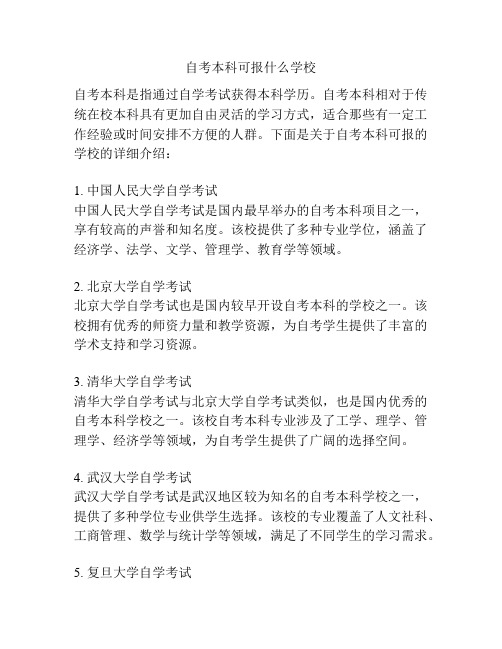 自考本科可报什么学校

自考本科是指通过自学考试获得本科学历。自考本科相对于传统在校本科具有更加自由灵活的学习方式，适合那些有一定工作经验或时间安排不方便的人群。下面是关于自考本科可报的学校的详细介绍：

1. 中国人民大学自学考试
中国人民大学自学考试是国内最早举办的自考本科项目之一，享有较高的声誉和知名度。该校提供了多种专业学位，涵盖了经济学、法学、文学、管理学、教育学等领域。

2. 北京大学自学考试
北京大学自学考试也是国内较早开设自考本科的学校之一。该校拥有优秀的师资力量和教学资源，为自考学生提供了丰富的学术支持和学习资源。

3. 清华大学自学考试
清华大学自学考试与北京大学自学考试类似，也是国内优秀的自考本科学校之一。该校自考本科专业涉及了工学、理学、管理学、经济学等领域，为自考学生提供了广阔的选择空间。

4. 武汉大学自学考试
武汉大学自学考试是武汉地区较为知名的自考本科学校之一，提供了多种学位专业供学生选择。该校的专业覆盖了人文社科、工商管理、数学与统计学等领域，满足了不同学生的学习需求。

5. 复旦大学自学考试